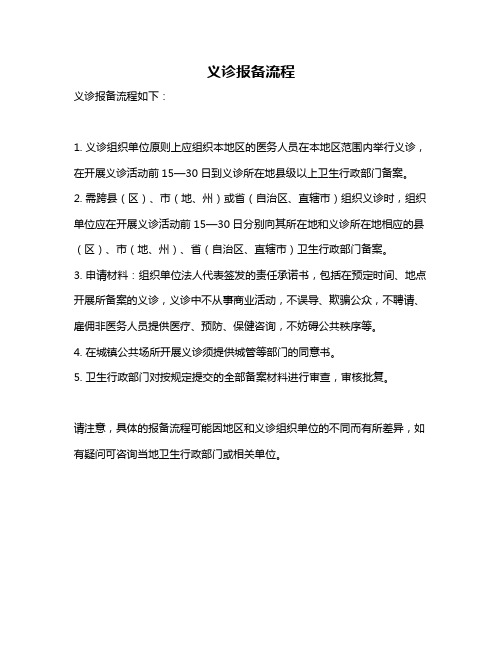 义诊报备流程

义诊报备流程如下：

1. 义诊组织单位原则上应组织本地区的医务人员在本地区范围内举行义诊，在开展义诊活动前 15—30 日到义诊所在地县级以上卫生行政部门备案。

2. 需跨县（区）、市（地、州）或省（自治区、直辖市）组织义诊时，组织单位应在开展义诊活动前 15—30 日分别向其所在地和义诊所在地相应的县（区）、市（地、州）、省（自治区、直辖市）卫生行政部门备案。

3. 申请材料：组织单位法人代表签发的责任承诺书，包括在预定时间、地点开展所备案的义诊，义诊中不从事商业活动，不误导、欺骗公众，不聘请、雇佣非医务人员提供医疗、预防、保健咨询，不妨碍公共秩序等。

4. 在城镇公共场所开展义诊须提供城管等部门的同意书。

5. 卫生行政部门对按规定提交的全部备案材料进行审查，审核批复。

请注意，具体的报备流程可能因地区和义诊组织单位的不同而有所差异，如有疑问可咨询当地卫生行政部门或相关单位。